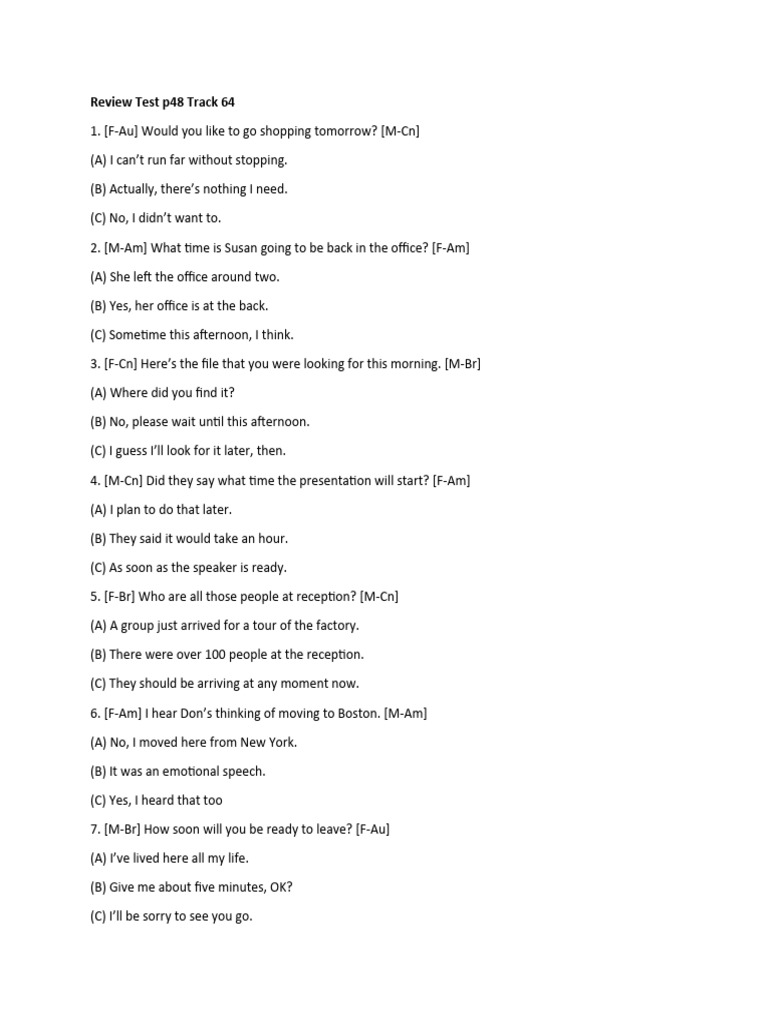 Review Test p48 Track 64

1. [F-Au] Would you like to go shopping tomorrow? [M-Cn]

(A) I can't run far without stopping.

(B) Actually, there's nothing I need.

(C) No, I didn't want to.

2. [M-Am] What time is Susan going to be back in the office? [F-Am]

(A) She left the office around two.

(B) Yes, her office is at the back.

(C) Sometime this afternoon, I think.

3. [F-Cn] Here's the file that you were looking for this morning. [M-Br]

(A) Where did you find it?

(B) No, please wait until this afternoon.

(C) I guess I'll look for it later, then.

4. [M-Cn] Did they say what time the presentation will start? [F-Am]

(A) I plan to do that later.

(B) They said it would take an hour.

(C) As soon as the speaker is ready.

5. [F-Br] Who are all those people at reception? [M-Cn]

(A) A group just arrived for a tour of the factory.

(B) There were over 100 people at the reception.

(C) They should be arriving at any moment now.

6. [F-Am] I hear Don's thinking of moving to Boston. [M-Am]

(A) No, I moved here from New York.

(B) It was an emotional speech.

(C) Yes, I heard that too

7. [M-Br] How soon will you be ready to leave? [F-Au]

(A) I've lived here all my life.

(B) Give me about five minutes, OK?

(C) I'll be sorry to see you go.